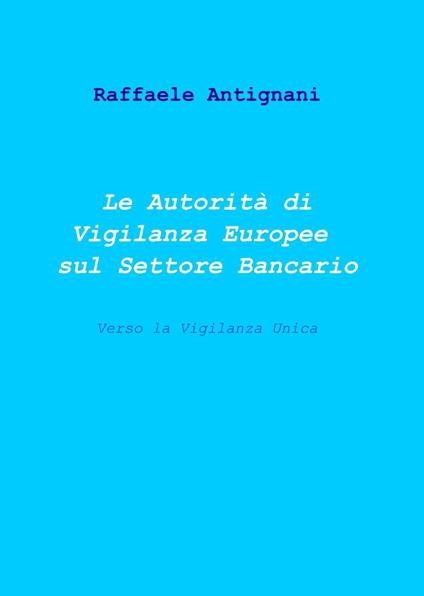 Raffaele Antignani

Le Autorità di Vigilanza Europee sul Settore Bancario

Verso la Vigilanza Unica